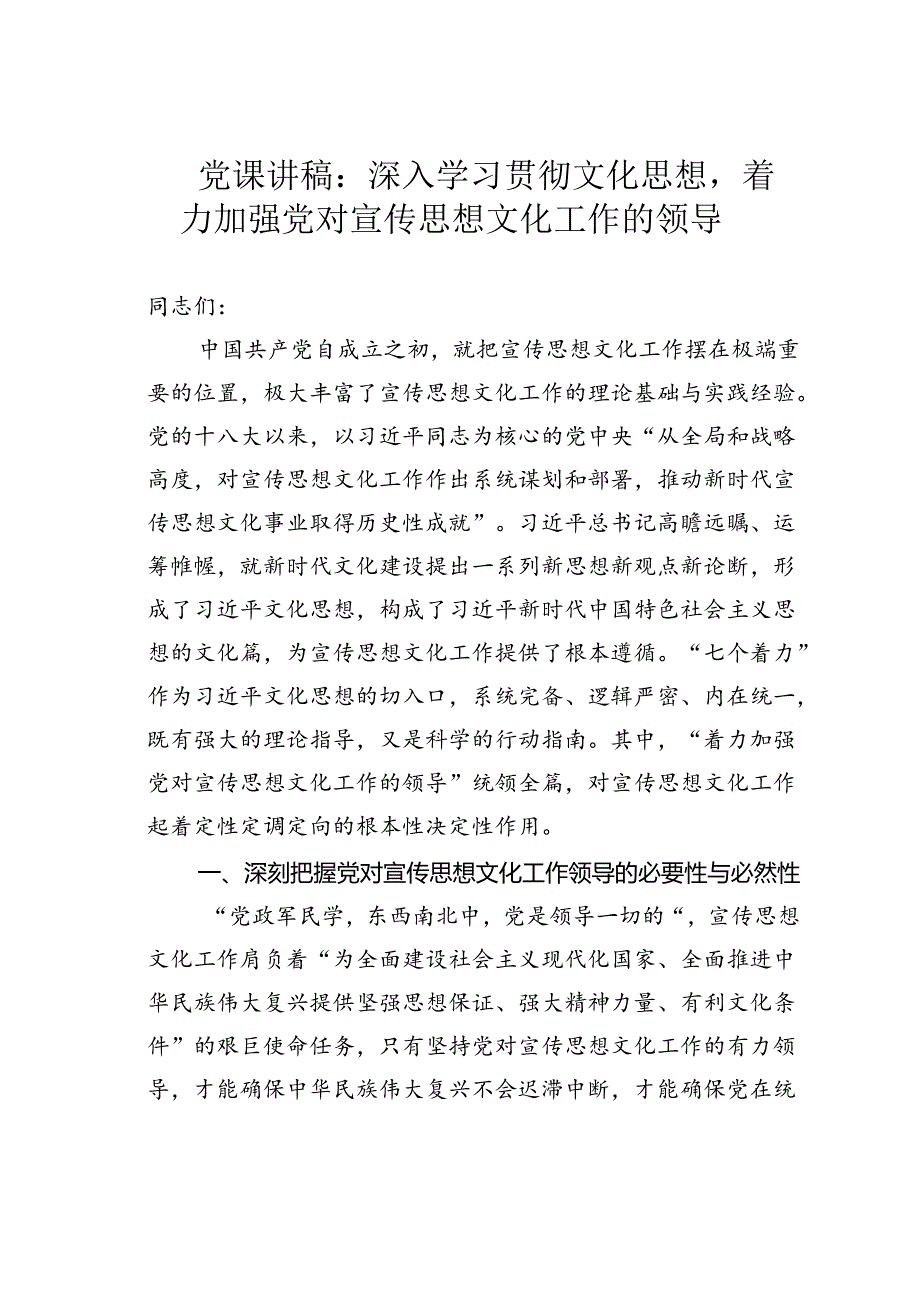 党课讲稿：深入学习贯彻文化思想，着力加强党对宣传思想文化工作的领导

同志们：

中国共产党自成立之初，就把宣传思想文化工作摆在极端重要的位置，极大丰富了宣传思想文化工作的理论基础与实践经验。党的十八大以来，以习近平同志为核心的党中央“从全局和战略高度，对宣传思想文化工作作出系统谋划和部署，推动新时代宣传思想文化事业取得历史性成就”。习近平总书记高瞻远瞩、运筹帷幄，就新时代文化建设提出一系列新思想新观点新论断，形成了习近平文化思想，构成了习近平新时代中国特色社会主义思想的文化篇，为宣传思想文化工作提供了根本遵循。“七个着力”作为习近平文化思想的切入口，系统完备、逻辑严密、内在统一，既有强大的理论指导，又是科学的行动指南。其中，“着力加强党对宣传思想文化工作的领导”统领全篇，对宣传思想文化工作起着定性定调定向的根本性决定性作用。

一、深刻把握党对宣传思想文化工作领导的必要性与必然性

“党政军民学，东西南北中，党是领导一切的“，宣传思想文化工作肩负着“为全面建设社会主义现代化国家、全面推进中华民族伟大复兴提供坚强思想保证、强大精神力量、有利文化条件”的艰巨使命任务，只有坚持党对宣传思想文化工作的有力领导，才能确保中华民族伟大复兴不会迟滞中断，才能确保党在统